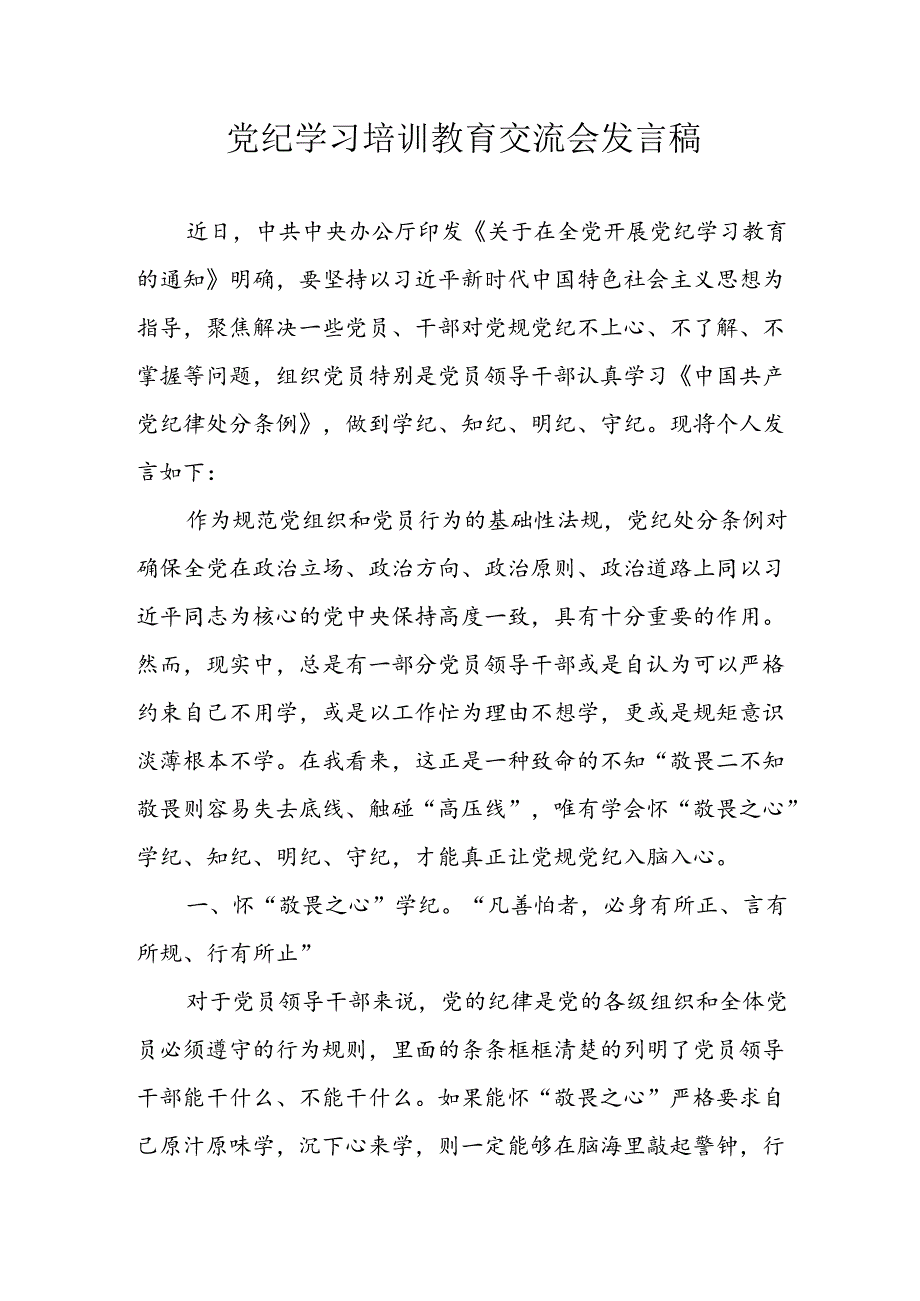 党纪学习培训教育交流会发言稿

近日，中共中央办公厅印发《关于在全党开展党纪学习教育的通知》明确，要坚持以习近平新时代中国特色社会主义思想为指导，聚焦解决一些党员、干部对党规党纪不上心、不了解、不掌握等问题，组织党员特别是党员领导干部认真学习《中国共产党纪律处分条例》，做到学纪、知纪、明纪、守纪。现将个人发言如下：

作为规范党组织和党员行为的基础性法规，党纪处分条例对确保全党在政治立场、政治方向、政治原则、政治道路上同以习近平同志为核心的党中央保持高度一致，具有十分重要的作用。然而，现实中，总是有一部分党员领导干部或是自认为可以严格约束自己不用学，或是以工作忙为理由不想学，更或是规矩意识淡薄根本不学。在我看来，这正是一种致命的不知“敬畏二不知敬畏则容易失去底线、触碰“高压线”，唯有学会怀“敬畏之心”学纪、知纪、明纪、守纪，才能真正让党规党纪入脑入心。

一、怀“敬畏之心”学纪。“凡善怕者，必身有所正、言有所规、行有所止”

对于党员领导干部来说，党的纪律是党的各级组织和全体党员必须遵守的行为规则，里面的条条框框清楚的列明了党员领导干部能干什么、不能干什么。如果能怀“敬畏之心”严格要求自己原汁原味学，沉下心来学，则一定能够在脑海里敲起警钟，行